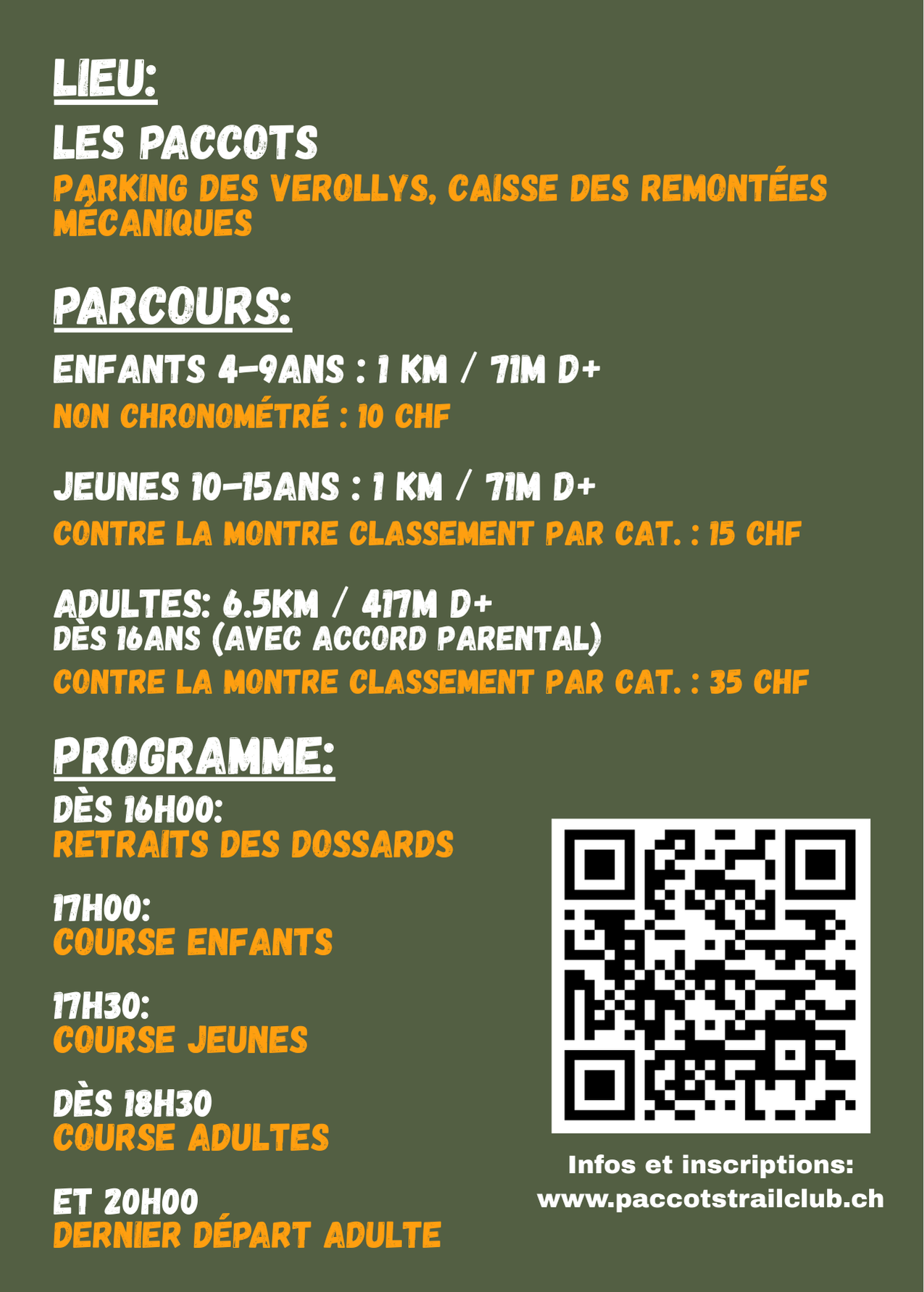 LIEU:

LES PACCOTS

PARKING DES VEROLLYS, CAISSE DES REMONTÉES MÉCANIQUES

PARCOURS:

ENFANTS 4-9ANS : 1 KM / 71M D+

NON CHRONOMÉTRÉ : 10 CHF

JEUNES 10-15ANS : 1 KM / 71M D+

CONTRE LA MONTRE CLASSEMENT PAR CAT. : 15 CHF

ADULTES: 6.5KM / 417M D+
DÈS 16ANS (AVEC ACCORD PARENTAL)

CONTRE LA MONTRE CLASSEMENT PAR CAT. : 35 CHF

PROGRAMME:

DÈS 16H00:
RETRAITS DES DOSSARDS

17H00:
COURSE ENFANTS

17H30:
COURSE JEUNES

DÈS 18H30
COURSE ADULTES

ET 20H00
DERNIER DÉPART ADULTE

Infos et inscriptions:
www.paccotstrailclub.ch